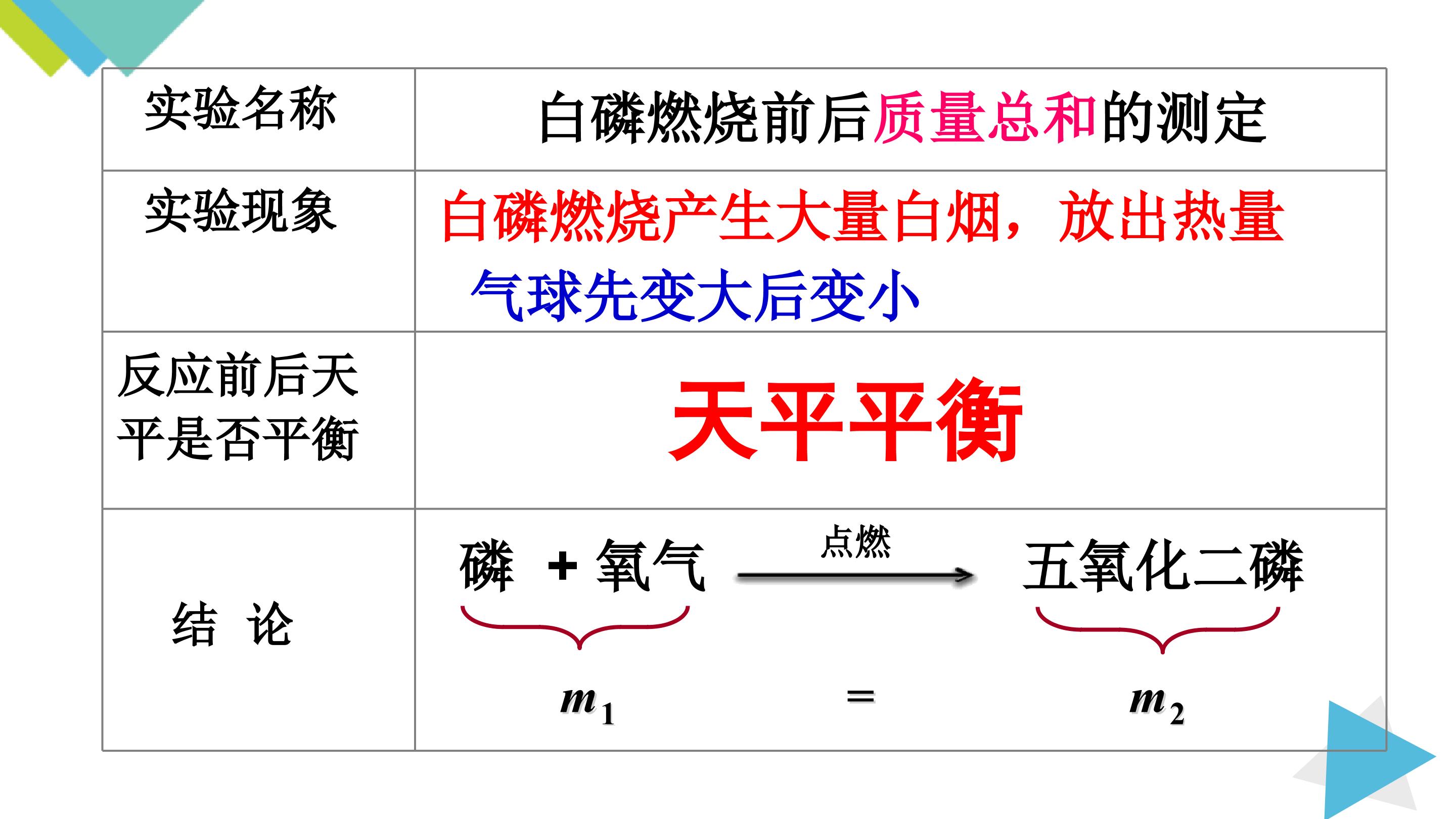 | 实验名称 | 白磷燃烧前后质量总和的测定 |
|---|---|
| 实验现象 | 白磷燃烧产生大量白烟，放出热量 气球先变大后变小 |
| 反应前后天平是否平衡 | 天平平衡 |
| 结 论 | 磷 + 氧气 $\xrightarrow{点燃}$ 五氧化二磷 $m_1$ = $m_2$ |